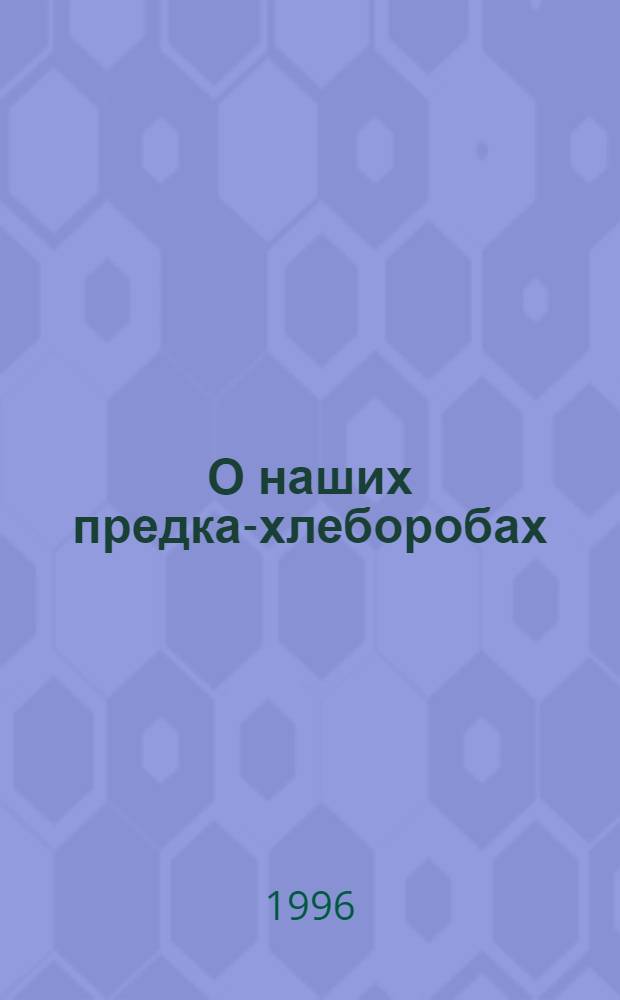 О наших предка-хлеборобах

1996